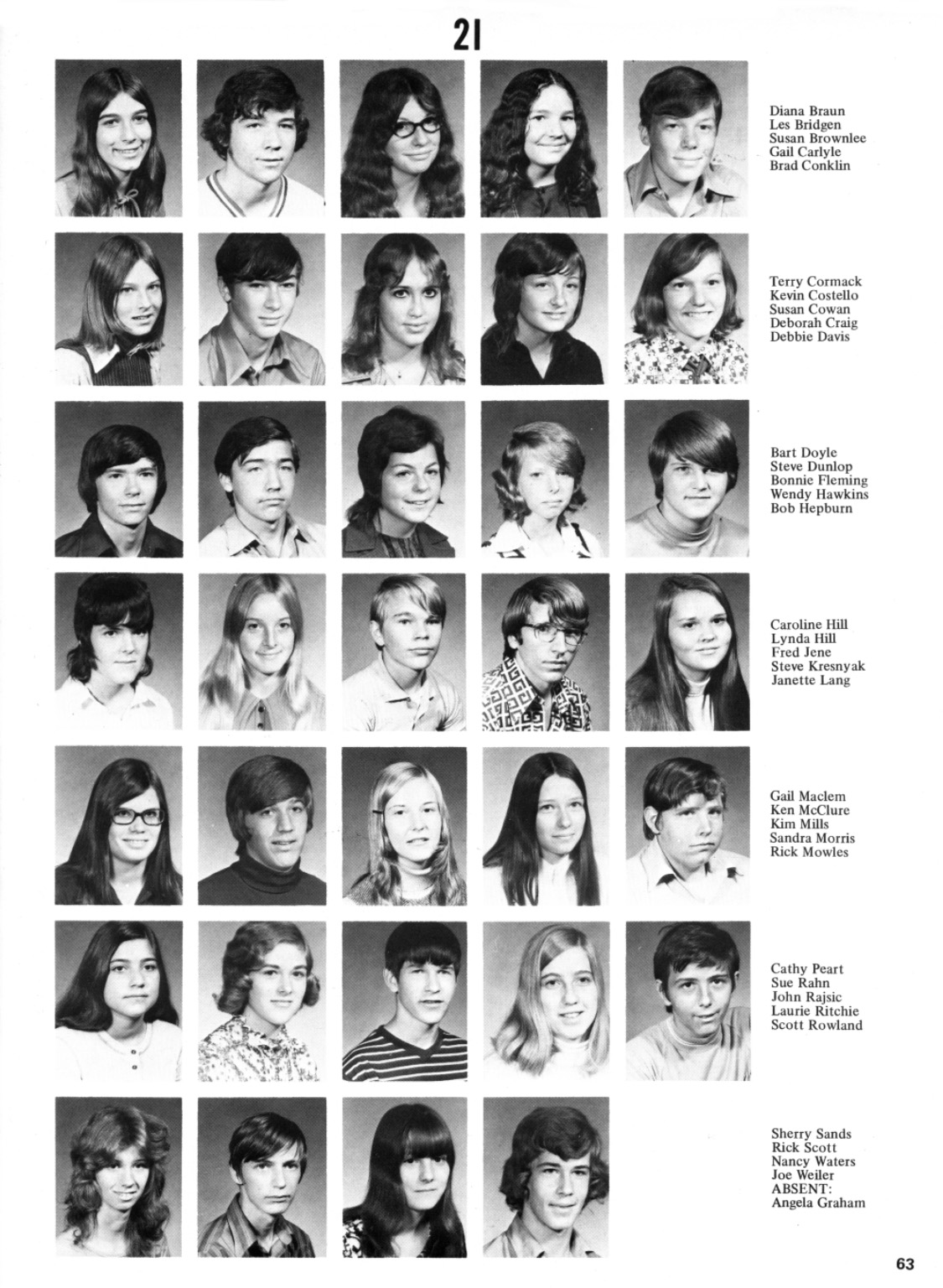 21

Diana Braun
Les Bridgen
Susan Brownlee
Gail Carlyle
Brad Conklin

Terry Cormack
Kevin Costello
Susan Cowan
Deborah Craig
Debbie Davis

Bart Doyle
Steve Dunlop
Bonnie Fleming
Wendy Hawkins
Bob Hepburn

Caroline Hill
Lynda Hill
Fred Jene
Steve Kresnyak
Janette Lang

Gail Maclem
Ken McClure
Kim Mills
Sandra Morris
Rick Mowles

Cathy Peart
Sue Rahn
John Rajsic
Laurie Ritchie
Scott Rowland

Sherry Sands
Rick Scott
Nancy Waters
Joe Weiler
ABSENT:
Angela Graham

63